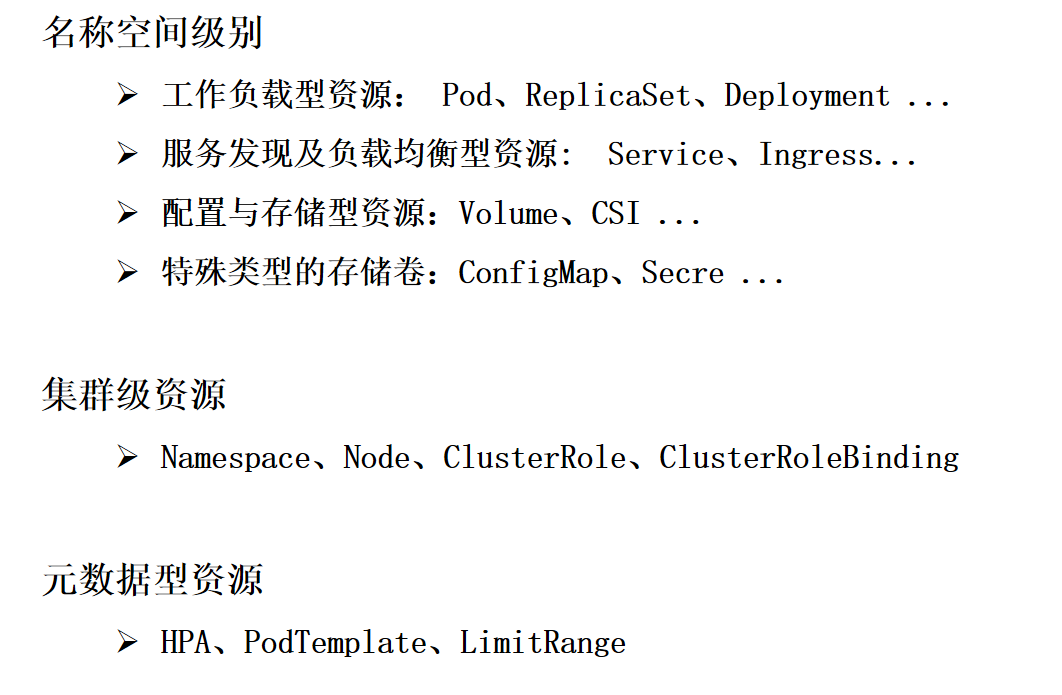 名称空间级别

➢ 工作负载型资源：Pod、ReplicaSet、Deployment ...

➢ 服务发现及负载均衡型资源：Service、Ingress...

➢ 配置与存储型资源：Volume、CSI ...

➢ 特殊类型的存储卷：ConfigMap、Secre ...

集群级资源

➢ Namespace、Node、ClusterRole、ClusterRoleBinding

元数据型资源

➢ HPA、PodTemplate、LimitRange